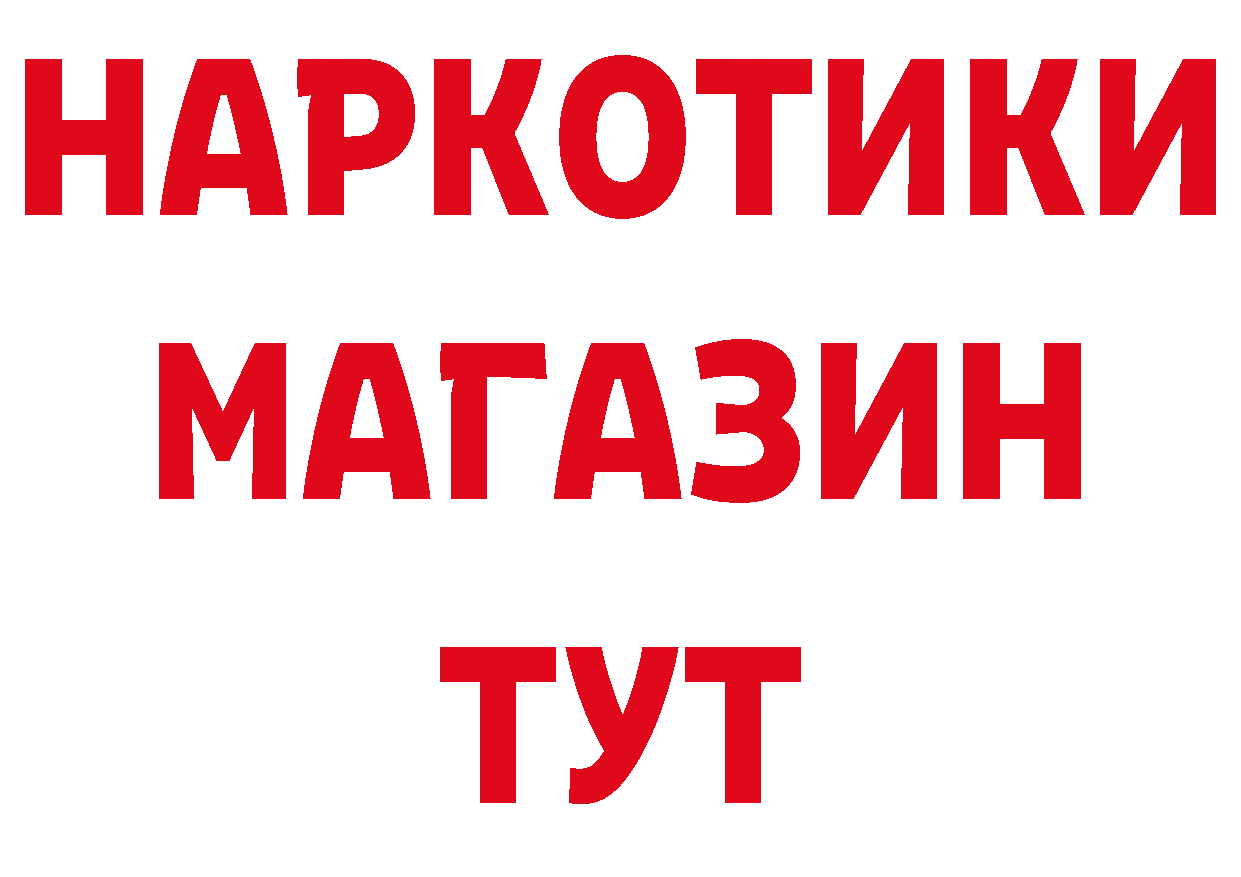 НАРКОТИКИ
МАГАЗИН
ТУТ